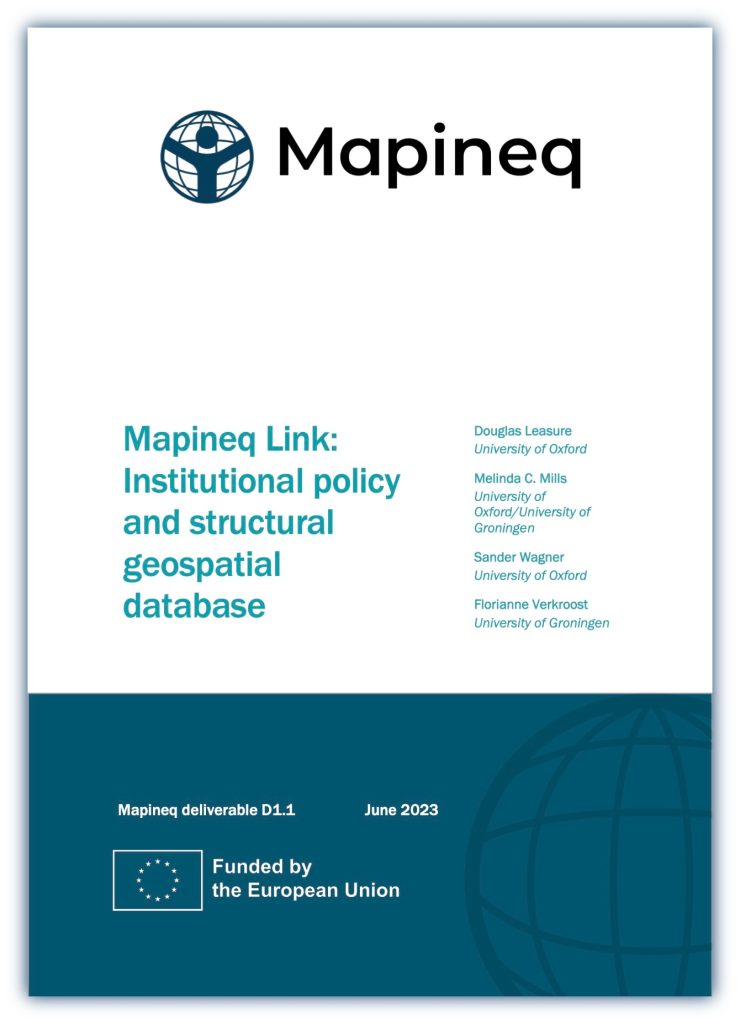 Mapineq

Mapineq Link: Institutional policy and structural geospatial database

Douglas Leasure
University of Oxford

Melinda C. Mills
University of Oxford/University of Groningen

Sander Wagner
University of Oxford

Florianne Verkroost
University of Groningen

Mapineq deliverable D1.1

June 2023

Funded by the European Union